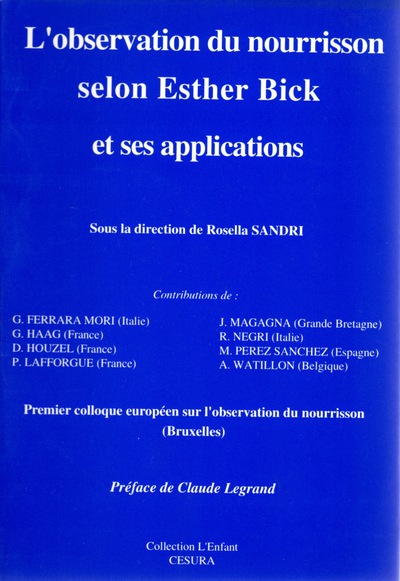 L'observation du nourrisson selon Esther Bick et ses applications

Sous la direction de Rosella SANDRI

Contributions de :

G. FERRARA MORI (Italie)
G. HAAG (France)
D. HOUZEL (France)
P. LAFFORGUE (France)

J. MAGAGNA (Grande Bretagne)
R. NEGRI (Italie)
M. PEREZ SANCHEZ (Espagne)
A. WATILLON (Belgique)

Premier colloque européen sur l'observation du nourrisson (Bruxelles)

Préface de Claude Legrand

Collection L'Enfant
CESURA